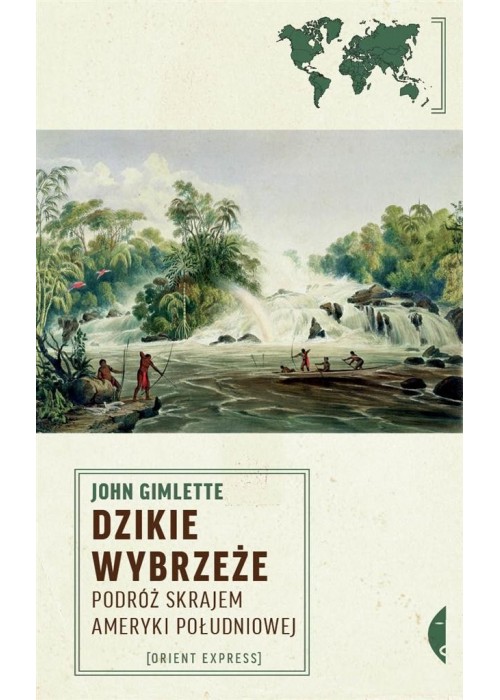 JOHN GIMLETTE

DZIKIE WYBRZEŻE

PODRÓŻ SKRAJEM AMERYKI POŁUDNIOWEJ

[ORIENT EXPRESS]